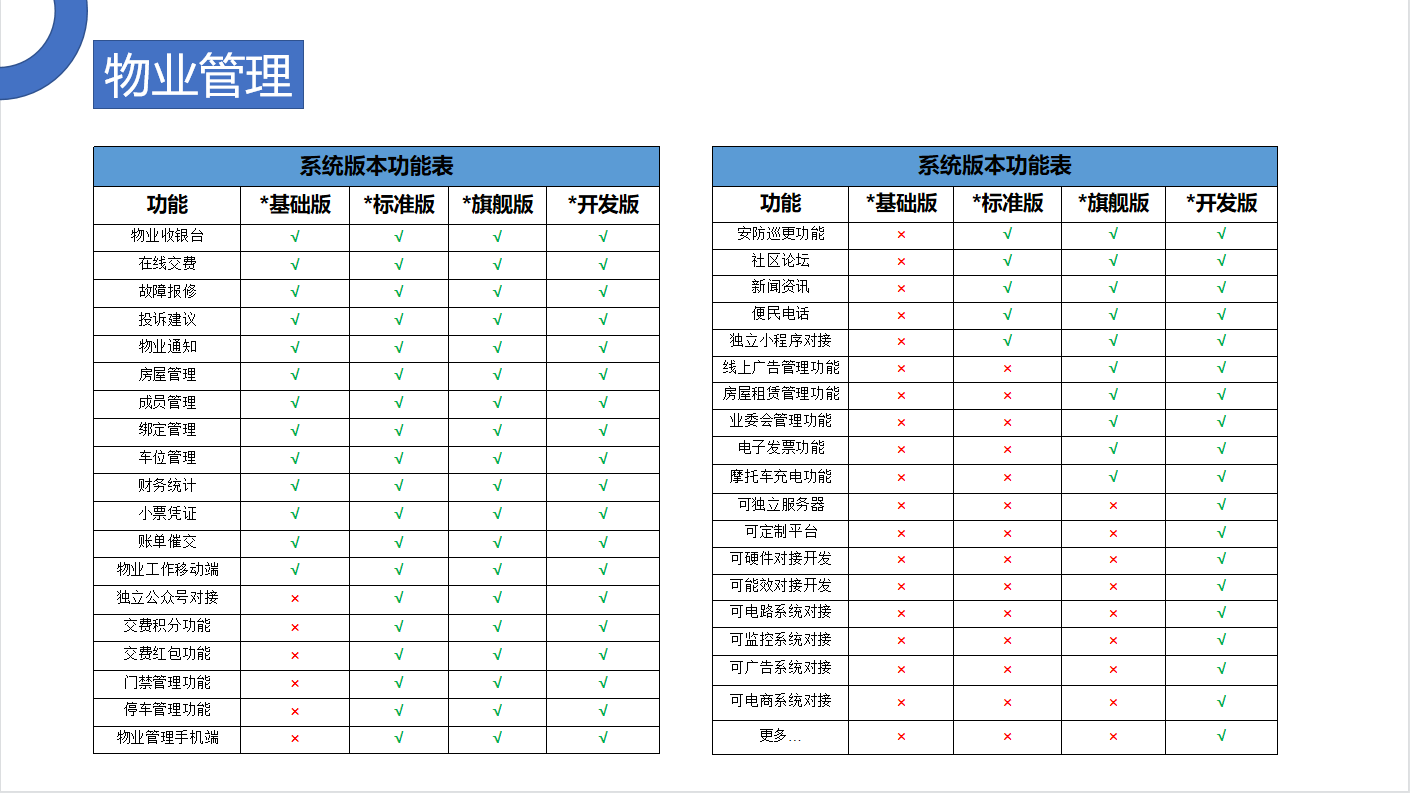 物业管理

系统版本功能表

| 功能 | *基础版 | *标准版 | *旗舰版 | *开发版 |
|---|---|---|---|---|
| 物业收银台 | √ | √ | √ | √ |
| 在线交费 | √ | √ | √ | √ |
| 故障报修 | √ | √ | √ | √ |
| 投诉建议 | √ | √ | √ | √ |
| 物业通知 | √ | √ | √ | √ |
| 房屋管理 | √ | √ | √ | √ |
| 成员管理 | √ | √ | √ | √ |
| 绑定管理 | √ | √ | √ | √ |
| 车位管理 | √ | √ | √ | √ |
| 财务统计 | √ | √ | √ | √ |
| 小票凭证 | √ | √ | √ | √ |
| 账单催交 | √ | √ | √ | √ |
| 物业工作移动端 | √ | √ | √ | √ |
| 独立公众号对接 | × | √ | √ | √ |
| 交费积分功能 | × | √ | √ | √ |
| 交费红包功能 | × | √ | √ | √ |
| 门禁管理功能 | × | √ | √ | √ |
| 停车管理功能 | × | √ | √ | √ |
| 物业管理手机端 | × | √ | √ | √ |

系统版本功能表

| 功能 | *基础版 | *标准版 | *旗舰版 | *开发版 |
|---|---|---|---|---|
| 安防巡更功能 | × | √ | √ | √ |
| 社区论坛 | × | √ | √ | √ |
| 新闻资讯 | × | √ | √ | √ |
| 便民电话 | × | √ | √ | √ |
| 独立小程序对接 | × | √ | √ | √ |
| 线上广告管理功能 | × | × | √ | √ |
| 房屋租赁管理功能 | × | × | √ | √ |
| 业委会管理功能 | × | × | √ | √ |
| 电子发票功能 | × | × | √ | √ |
| 摩托车充电功能 | × | × | √ | √ |
| 可独立服务器 | × | × | × | √ |
| 可定制平台 | × | × | × | √ |
| 可硬件对接开发 | × | × | × | √ |
| 可能效对接开发 | × | × | × | √ |
| 可电路系统对接 | × | × | × | √ |
| 可监控系统对接 | × | × | × | √ |
| 可广告系统对接 | × | × | × | √ |
| 可电商系统对接 | × | × | × | √ |
| 更多… | × | × | × | √ |